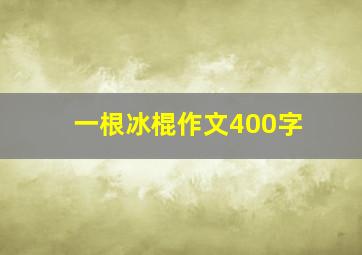 一根冰棍作文400字